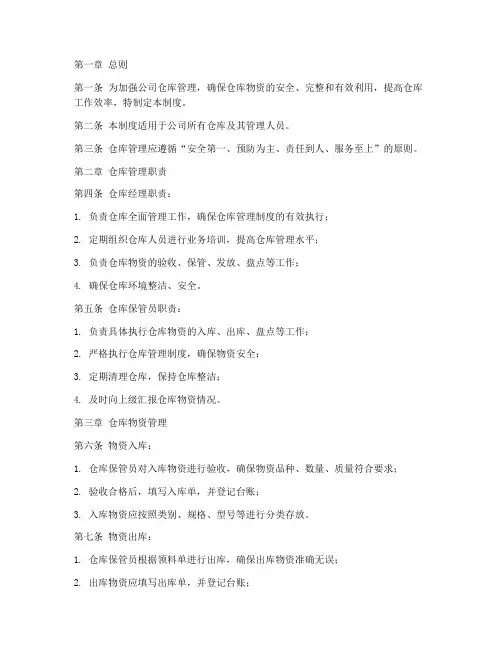 第一章 总则

第一条 为加强公司仓库管理，确保仓库物资的安全、完整和有效利用，提高仓库工作效率，特制定本制度。

第二条 本制度适用于公司所有仓库及其管理人员。

第三条 仓库管理应遵循“安全第一、预防为主、责任到人、服务至上”的原则。

第二章 仓库管理职责

第四条 仓库经理职责：

1. 负责仓库全面管理工作，确保仓库管理制度的有效执行；

2. 定期组织仓库人员进行业务培训，提高仓库管理水平；

3. 负责仓库物资的验收、保管、发放、盘点等工作；

4. 确保仓库环境整洁、安全。

第五条 仓库保管员职责：

1. 负责具体执行仓库物资的入库、出库、盘点等工作；

2. 严格执行仓库管理制度，确保物资安全；

3. 定期清理仓库，保持仓库整洁；

4. 及时向上级汇报仓库物资情况。

第三章 仓库物资管理

第六条 物资入库：

1. 仓库保管员对入库物资进行验收，确保物资品种、数量、质量符合要求；

2. 验收合格后，填写入库单，并登记台账；

3. 入库物资应按照类别、规格、型号等进行分类存放。

第七条 物资出库：

1. 仓库保管员根据领料单进行出库，确保出库物资准确无误；

2. 出库物资应填写出库单，并登记台账；